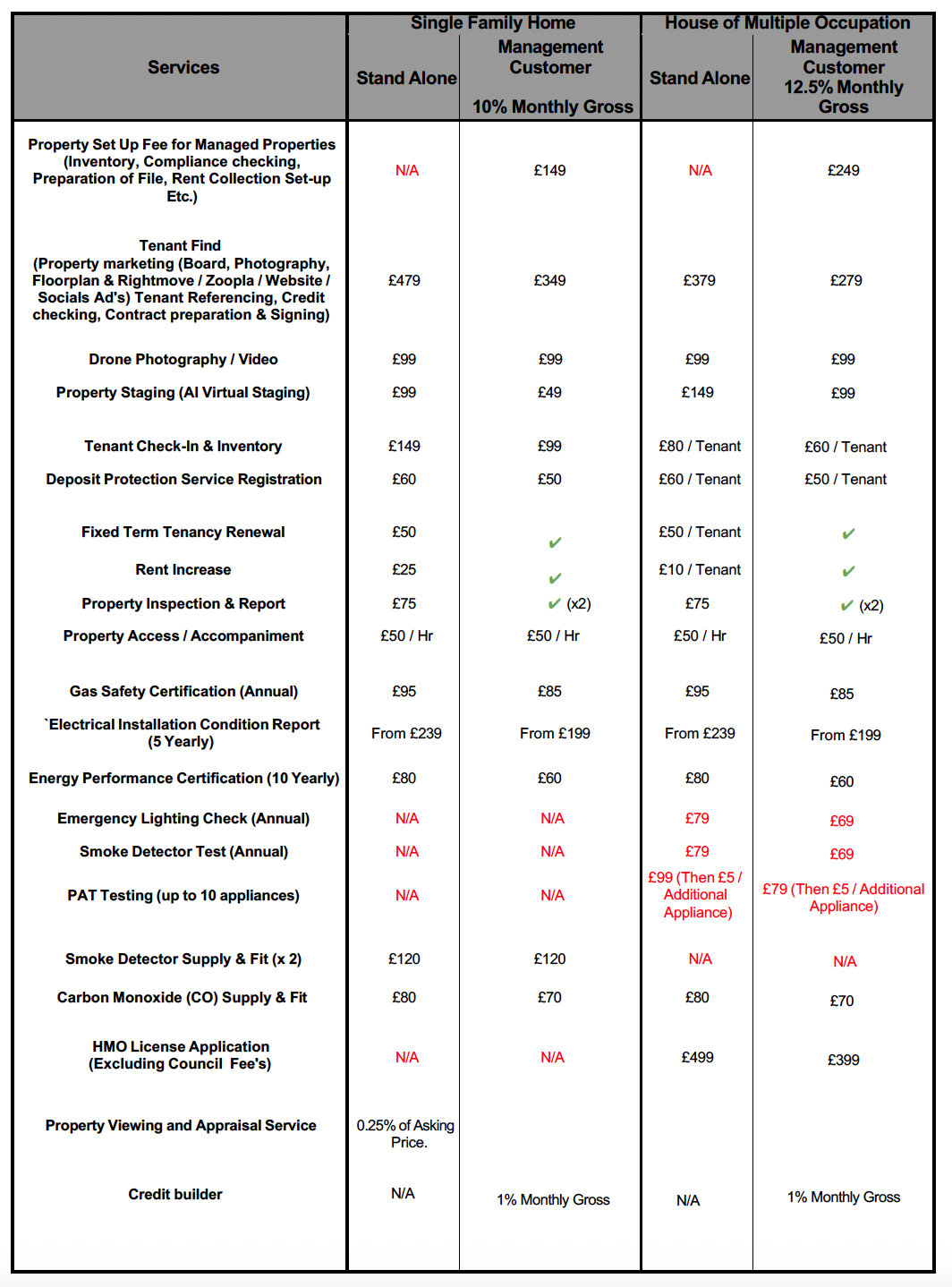 | Services | Single Family Home Stand Alone | Single Family Home Management Customer 10% Monthly Gross | House of Multiple Occupation Stand Alone | House of Multiple Occupation Management Customer 12.5% Monthly Gross |
|---|---|---|---|---|
| Property Set Up Fee for Managed Properties (Inventory, Compliance checking, Preparation of File, Rent Collection Set-up Etc.) | N/A | £149 | N/A | £249 |
| Tenant Find (Property marketing (Board, Photography, Floorplan & Rightmove / Zoopla / Website / Socials Ad's) Tenant Referencing, Credit checking, Contract preparation & Signing) | £479 | £349 | £379 | £279 |
| Drone Photography / Video | £99 | £99 | £99 | £99 |
| Property Staging (AI Virtual Staging) | £99 | £49 | £149 | £99 |
| Tenant Check-In & Inventory | £149 | £99 | £80 / Tenant | £60 / Tenant |
| Deposit Protection Service Registration | £60 | £50 | £60 / Tenant | £50 / Tenant |
| Fixed Term Tenancy Renewal | £50 | ✔ | £50 / Tenant | ✔ |
| Rent Increase | £25 | ✔ | £10 / Tenant | ✔ |
| Property Inspection & Report | £75 | ✔ (x2) | £75 | ✔ (x2) |
| Property Access / Accompaniment | £50 / Hr | £50 / Hr | £50 / Hr | £50 / Hr |
| Gas Safety Certification (Annual) | £95 | £85 | £95 | £85 |
| `Electrical Installation Condition Report (5 Yearly) | From £239 | From £199 | From £239 | From £199 |
| Energy Performance Certification (10 Yearly) | £80 | £60 | £80 | £60 |
| Emergency Lighting Check (Annual) | N/A | N/A | £79 | £69 |
| Smoke Detector Test (Annual) | N/A | N/A | £79 | £69 |
| PAT Testing (up to 10 appliances) | N/A | N/A | £99 (Then £5 / Additional Appliance) | £79 (Then £5 / Additional Appliance) |
| Smoke Detector Supply & Fit (x 2) | £120 | £120 | N/A | N/A |
| Carbon Monoxide (CO) Supply & Fit | £80 | £70 | £80 | £70 |
| HMO License Application (Excluding Council Fee's) | N/A | N/A | £499 | £399 |
| Property Viewing and Appraisal Service | 0.25% of Asking Price. | | | |
| Credit builder | N/A | 1% Monthly Gross | N/A | 1% Monthly Gross |